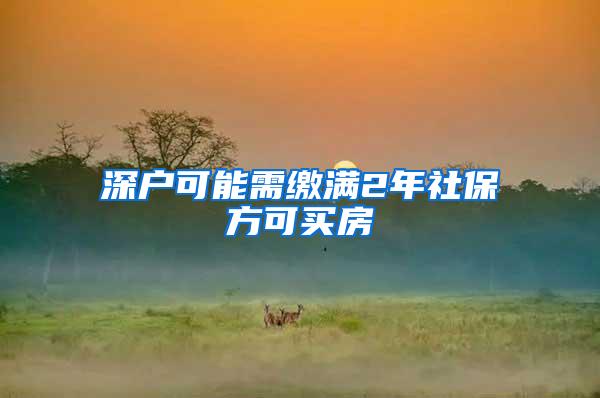 深户可能需缴满2年社保方可买房